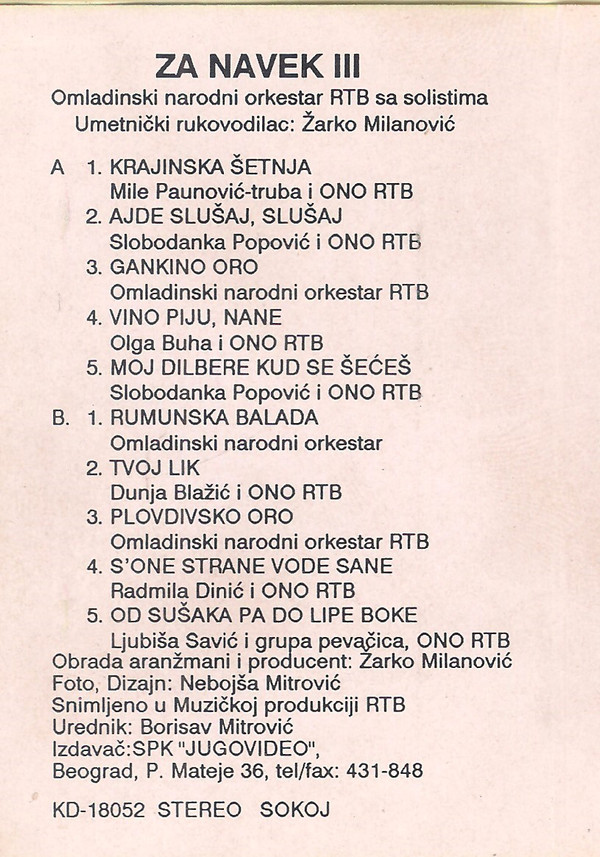 ZA NAVEK III
Omladinski narodni orkestar RTB sa solistima
Umetnički rukovodilac: Žarko Milanović

A 1. KRAJINSKA ŠETNJA
Mile Paunović-truba i ONO RTB
2. AJDE SLUŠAJ, SLUŠAJ
Slobodanka Popović i ONO RTB
3. GANKINO ORO
Omladinski narodni orkestar RTB
4. VINO PIJU, NANE
Olga Buha i ONO RTB
5. MOJ DILBERE KUD SE ŠEĆEŠ
Slobodanka Popović i ONO RTB
B. 1. RUMUNSKA BALADA
Omladinski narodni orkestar
2. TVOJ LIK
Dunja Blažić i ONO RTB
3. PLOVDIVSKO ORO
Omladinski narodni orkestar RTB
4. S'ONE STRANE VODE SANE
Radmila Dinić i ONO RTB
5. OD SUŠAKA PA DO LIPE BOKE
Ljubiša Savić i grupa pevačica, ONO RTB
Obrada aranžmani i producent: Žarko Milanović
Foto, Dizajn: Nebojša Mitrović
Snimljeno u Muzičkoj produkciji RTB
Urednik: Borisav Mitrović
Izdavač:SPK "JUGOVIDEO",
Beograd, P. Mateje 36, tel/fax: 431-848

KD-18052 STEREO SOKOJ